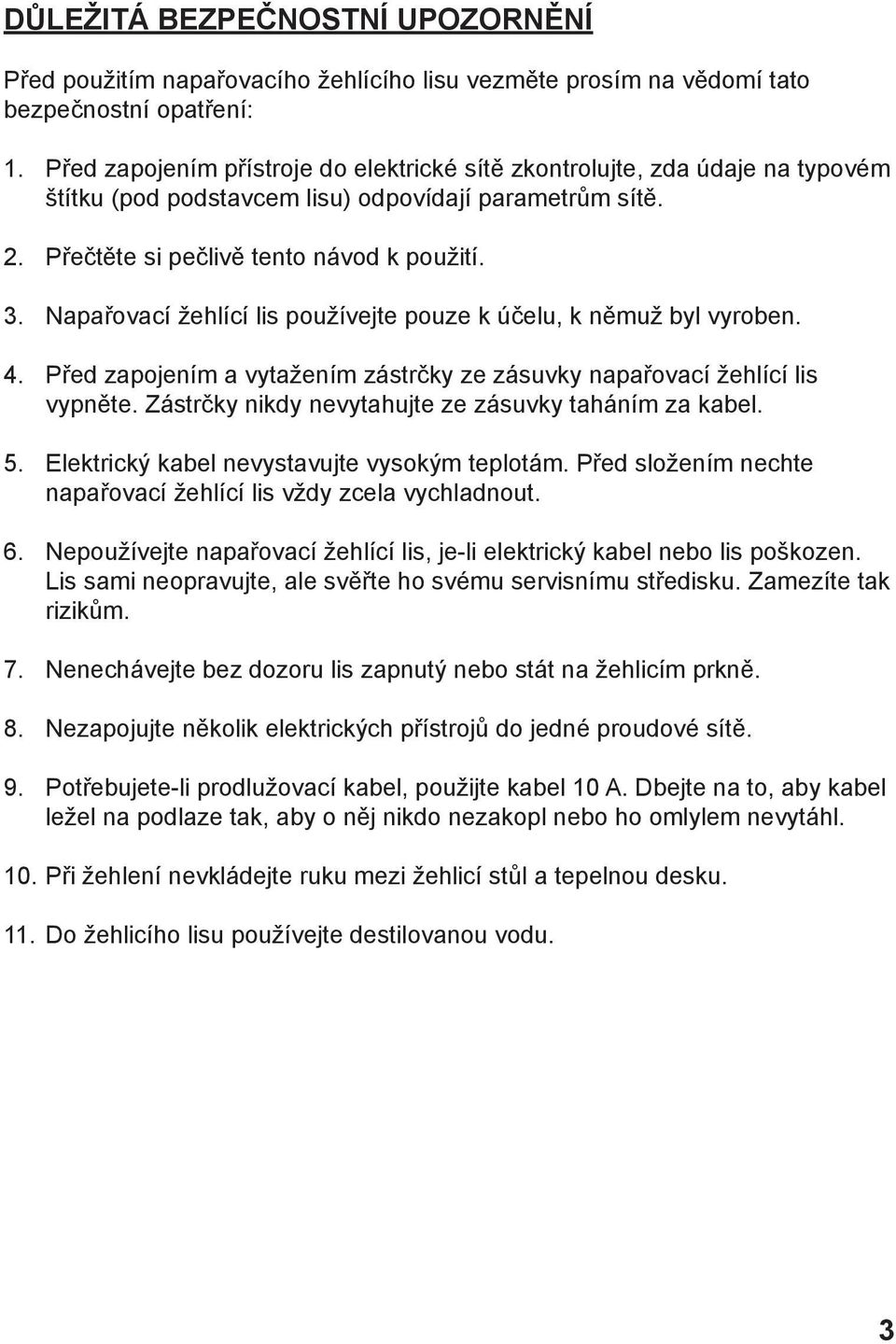 DŮLEŽITÁ BEZPEČNOSTNÍ UPOZORNĚNÍ

Před použitím napařovacího žehlícího lisu vezměte prosím na vědomí tato bezpečnostní opatření:

1. Před zapojením přístroje do elektrické sítě zkontrolujte, zda údaje na typovém štítku (pod podstavcem lisu) odpovídají parametrům sítě.

2. Přečtěte si pečlivě tento návod k použití.

3. Napařovací žehlící lis používejte pouze k účelu, k němuž byl vyroben.

4. Před zapojením a vytažením zástrčky ze zásuvky napařovací žehlící lis vypněte. Zástrčky nikdy nevytahujte ze zásuvky taháním za kabel.

5. Elektrický kabel nevystavujte vysokým teplotám. Před složením nechte napařovací žehlící lis vždy zcela vychladnout.

6. Nepoužívejte napařovací žehlící lis, je-li elektrický kabel nebo lis poškozen. Lis sami neopravujte, ale svěřte ho svému servisnímu středisku. Zamezíte tak rizikům.

7. Nenechávejte bez dozoru lis zapnutý nebo stát na žehlicím prkně.

8. Nezapojujte několik elektrických přístrojů do jedné proudové sítě.

9. Potřebujete-li prodlužovací kabel, použijte kabel 10 A. Dbejte na to, aby kabel ležel na podlaze tak, aby o něj nikdo nezakopl nebo ho omylem nevytáhl.

10. Při žehlení nevkládejte ruku mezi žehlicí stůl a tepelnou desku.

11. Do žehlicího lisu používejte destilovanou vodu.

3